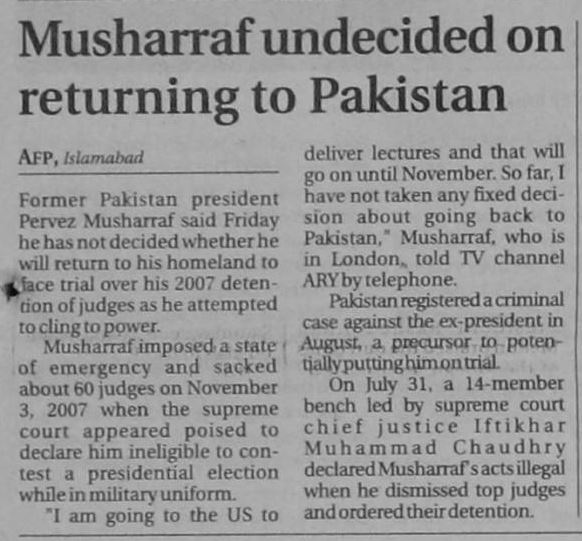 Musharraf undecided on returning to Pakistan

AFP, Islamabad

Former Pakistan president Pervez Musharraf said Friday he has not decided whether he will return to his homeland to face trial over his 2007 detention of judges as he attempted to cling to power.

Musharraf imposed a state of emergency and sacked about 60 judges on November 3, 2007 when the supreme court appeared poised to declare him ineligible to contest a presidential election while in military uniform.

"I am going to the US to deliver lectures and that will go on until November. So far, I have not taken any fixed decision about going back to Pakistan," Musharraf, who is in London, told TV channel ARY by telephone.

Pakistan registered a criminal case against the ex-president in August, a precursor to potentially putting him on trial.

On July 31, a 14-member bench led by supreme court chief justice Iftikhar Muhammad Chaudhry declared Musharraf's acts illegal when he dismissed top judges and ordered their detention.